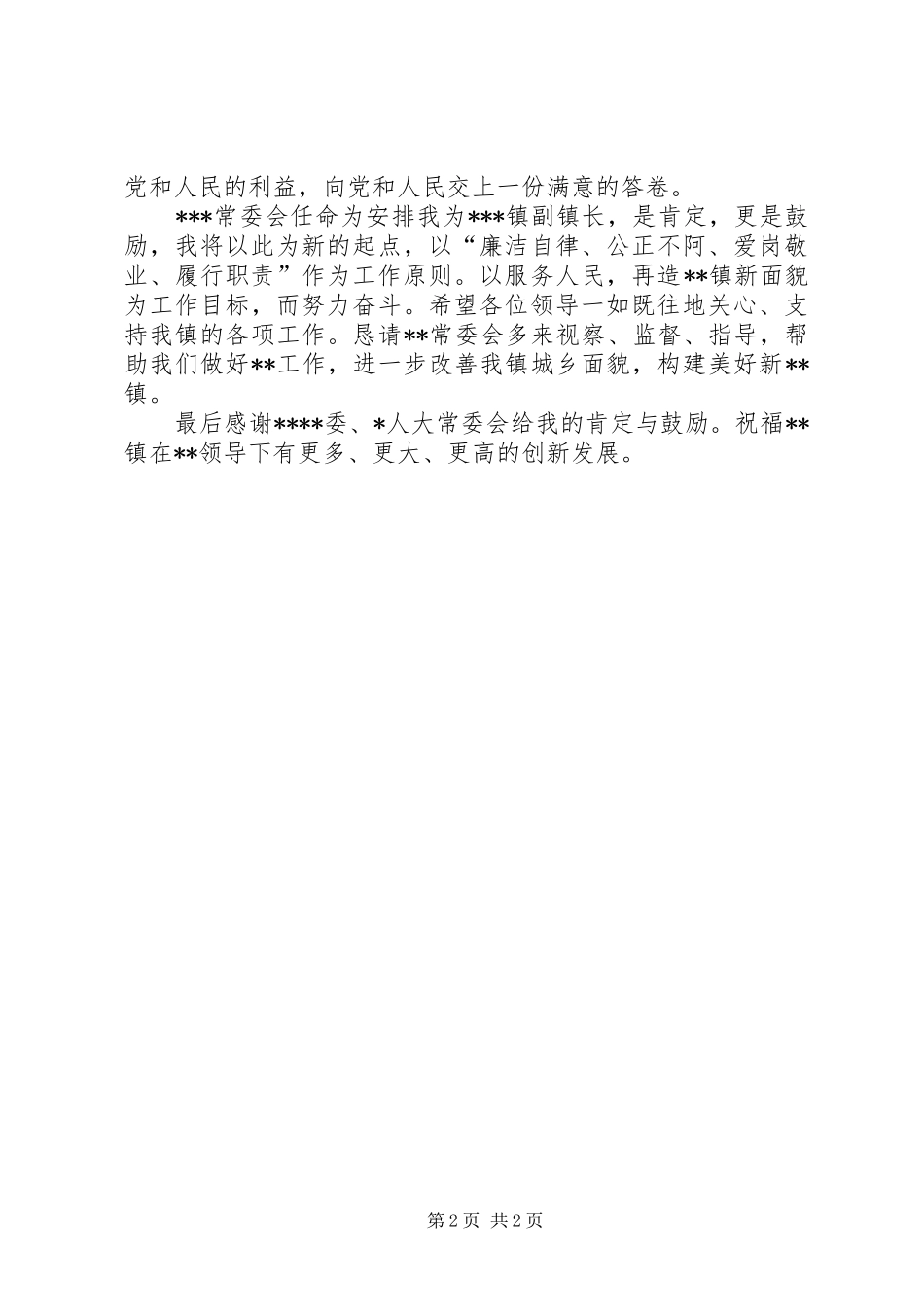 党和人民的利益，向党和人民交上一份满意的答卷。

***常委会任命为安排我为***镇副镇长，是肯定，更是鼓励，我将以此为新的起点，以“廉洁自律、公正不阿、爱岗敬业、履行职责”作为工作原则。以服务人民，再造**镇新面貌为工作目标，而努力奋斗。希望各位领导一如既往地关心、支持我镇的各项工作。恳请**常委会多来视察、监督、指导，帮助我们做好**工作，进一步改善我镇城乡面貌，构建美好新**镇。

最后感谢****委、*人大常委会给我的肯定与鼓励。祝福**镇在**领导下有更多、更大、更高的创新发展。

第2页 共2页